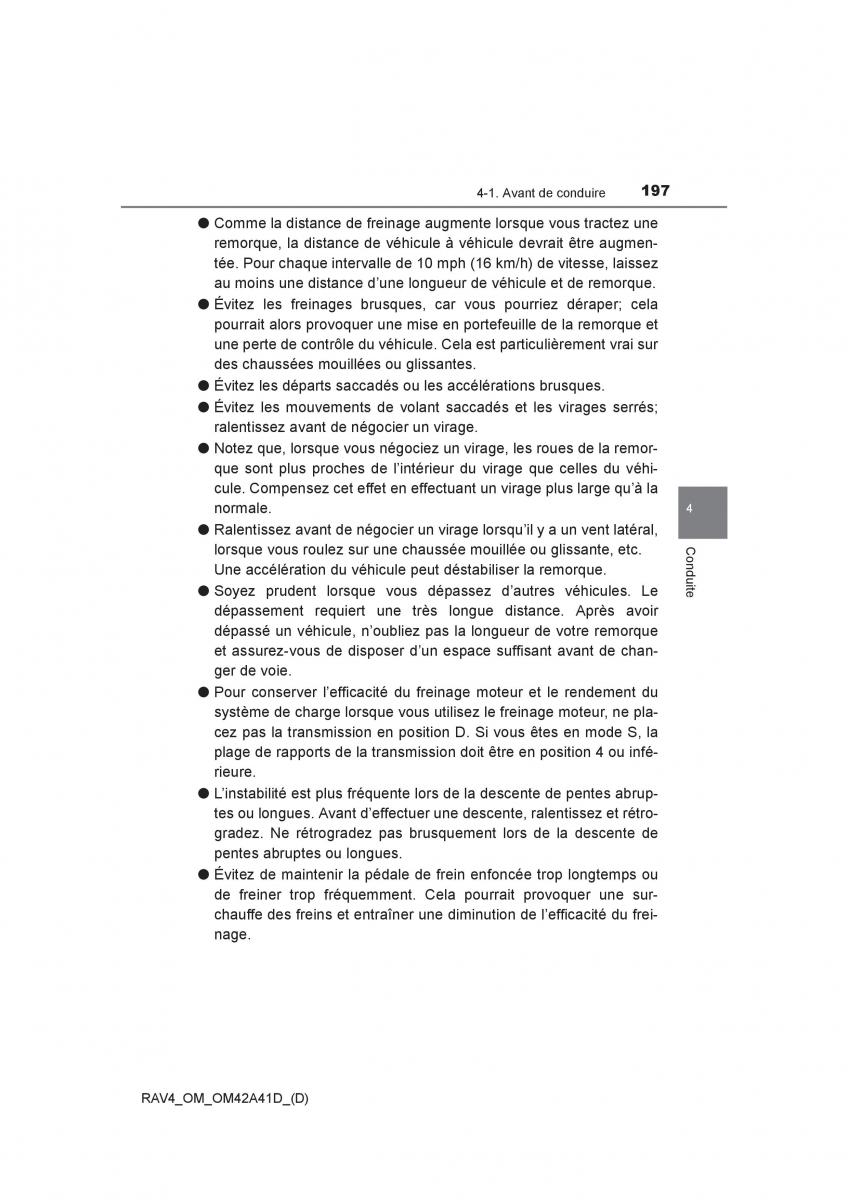 4-1. Avant de conduire 197

● Comme la distance de freinage augmente lorsque vous tractez une remorque, la distance de véhicule à véhicule devrait être augmentée. Pour chaque intervalle de 10 mph (16 km/h) de vitesse, laissez au moins une distance d'une longueur de véhicule et de remorque.

● Évitez les freinages brusques, car vous pourriez déraper; cela pourrait alors provoquer une mise en portefeuille de la remorque et une perte de contrôle du véhicule. Cela est particulièrement vrai sur des chaussées mouillées ou glissantes.

● Évitez les départs saccadés ou les accélérations brusques.

● Évitez les mouvements de volant saccadés et les virages serrés; ralentissez avant de négocier un virage.

● Notez que, lorsque vous négociez un virage, les roues de la remorque sont plus proches de l'intérieur du virage que celles du véhicule. Compensez cet effet en effectuant un virage plus large qu'à la normale.

● Ralentissez avant de négocier un virage lorsqu'il y a un vent latéral, lorsque vous roulez sur une chaussée mouillée ou glissante, etc. Une accélération du véhicule peut déstabiliser la remorque.

● Soyez prudent lorsque vous dépassez d'autres véhicules. Le dépassement requiert une très longue distance. Après avoir dépassé un véhicule, n'oubliez pas la longueur de votre remorque et assurez-vous de disposer d'un espace suffisant avant de changer de voie.

● Pour conserver l'efficacité du freinage moteur et le rendement du système de charge lorsque vous utilisez le freinage moteur, ne placez pas la transmission en position D. Si vous êtes en mode S, la plage de rapports de la transmission doit être en position 4 ou inférieure.

● L'instabilité est plus fréquente lors de la descente de pentes abruptes ou longues. Avant d'effectuer une descente, ralentissez et rétrogradez. Ne rétrogradez pas brusquement lors de la descente de pentes abruptes ou longues.

● Évitez de maintenir la pédale de frein enfoncée trop longtemps ou de freiner trop fréquemment. Cela pourrait provoquer une surchauffe des freins et entraîner une diminution de l'efficacité du freinage.

4
Conduite

RAV4_OM_OM42A41D_(D)